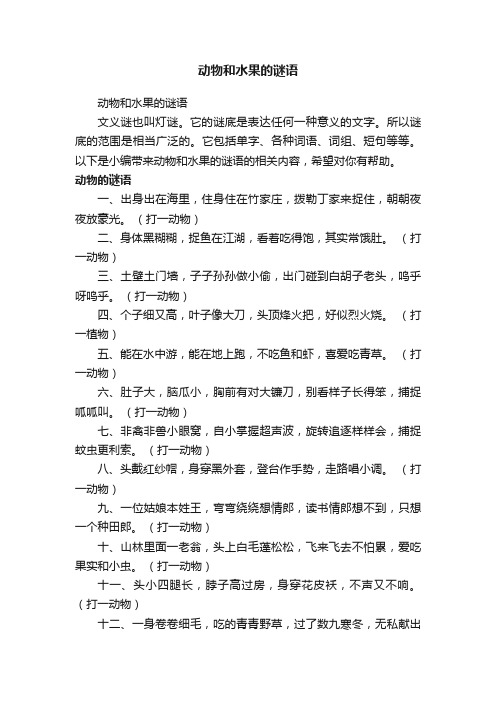 动物和水果的谜语

动物和水果的谜语

文义谜也叫灯谜。它的谜底是表达任何一种意义的文字。所以谜底的范围是相当广泛的。它包括单字、各种词语、词组、短句等等。以下是小编带来动物和水果的谜语的相关内容，希望对你有帮助。

动物的谜语

一、出身出在海里，住身住在竹家庄，拨勒丁家来捉住，朝朝夜夜放豪光。（打一动物）

二、身体黑糊糊，捉鱼在江湖，看着吃得饱，其实常饿肚。（打一动物）

三、土壁土门墙，子子孙孙做小偷，出门碰到白胡子老头，呜乎呀呜乎。（打一动物）

四、个子细又高，叶子像大刀，头顶烽火把，好似烈火烧。（打一植物）

五、能在水中游，能在地上跑，不吃鱼和虾，喜爱吃青草。（打一动物）

六、肚子大，脑瓜小，胸前有对大镰刀，别看样子长得笨，捕捉呱呱叫。（打一动物）

七、非禽非兽小眼窝，自小掌握超声波，旋转追逐样样会，捕捉蚊虫更利索。（打一动物）

八、头戴红纱帽，身穿黑外套，登台作手势，走路唱小调。（打一动物）

九、一位姑娘本姓王，弯弯绕绕想情郎，读书情郎想不到，只想一个种田郎。（打一动物）

十、山林里面一老翁，头上白毛蓬松松，飞来飞去不怕累，爱吃果实和小虫。（打一动物）

十一、头小四腿长，脖子高过房，身穿花皮袄，不声又不响。（打一动物）

十二、一身卷卷细毛，吃的青青野草，过了数九寒冬，无私献出